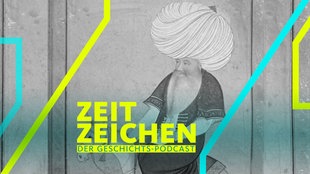 ZEIT
ZEICHEN
DER GESCHICHTS-PODCAST